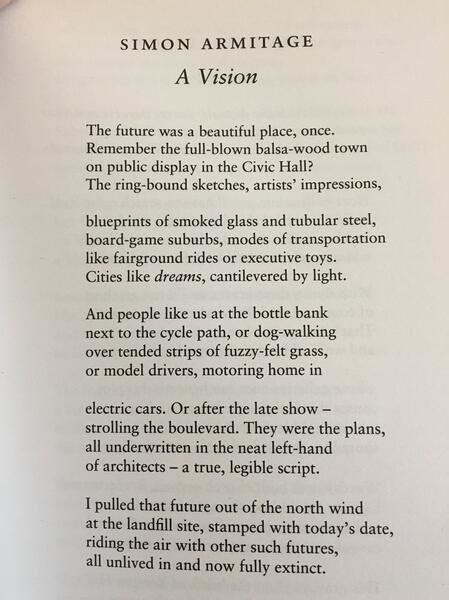 SIMON ARMITAGE

A Vision

The future was a beautiful place, once.
Remember the full-blown balsa-wood town
on public display in the Civic Hall?
The ring-bound sketches, artists' impressions,

blueprints of smoked glass and tubular steel,
board-game suburbs, modes of transportation
like fairground rides or executive toys.
Cities like dreams, cantilevered by light.

And people like us at the bottle bank
next to the cycle path, or dog-walking
over tended strips of fuzzy-felt grass,
or model drivers, motoring home in

electric cars. Or after the late show –
strolling the boulevard. They were the plans,
all underwritten in the neat left-hand
of architects – a true, legible script.

I pulled that future out of the north wind
at the landfill site, stamped with today's date,
riding the air with other such futures,
all unlived in and now fully extinct.